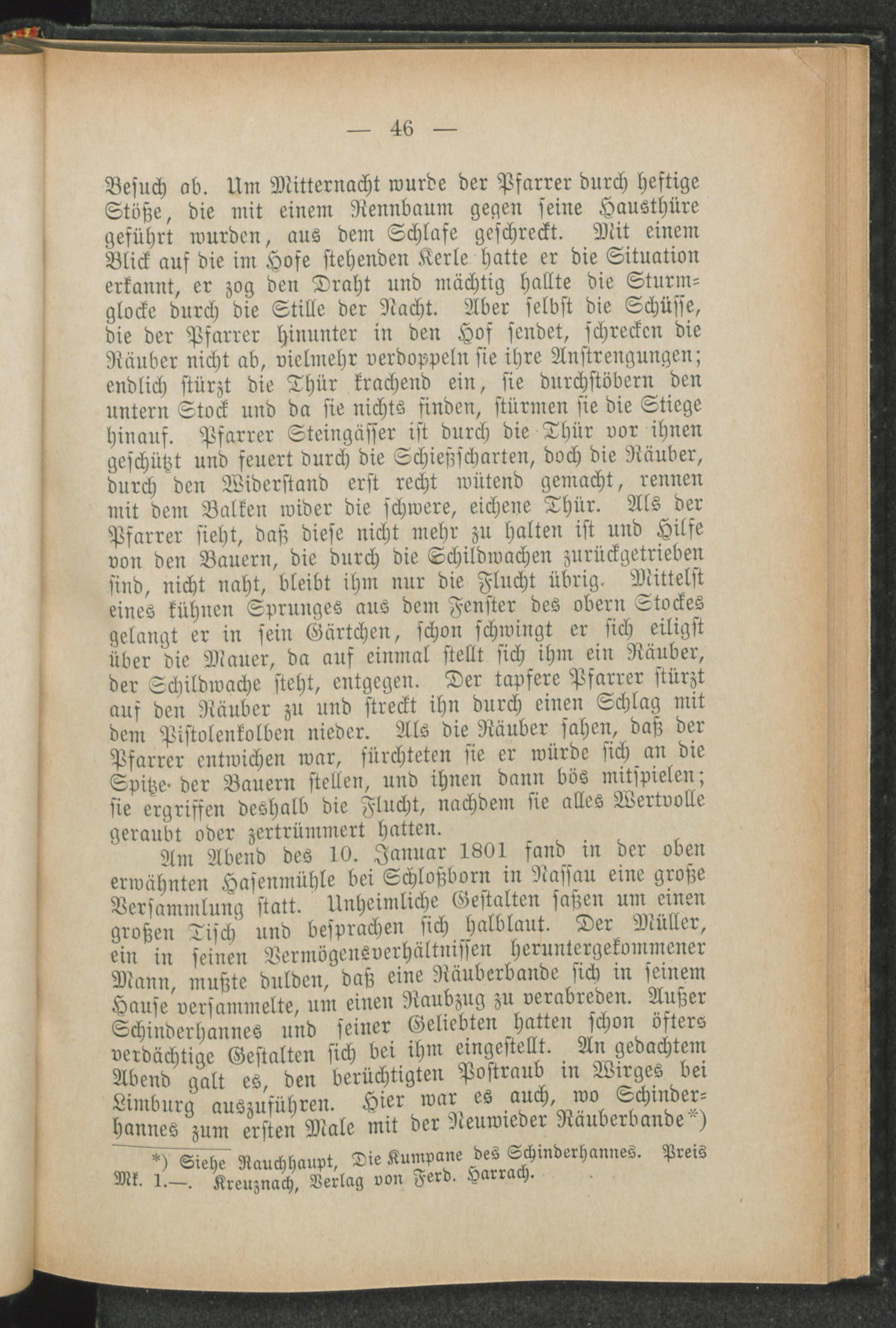 — 46 —

Besuch ab. Um Mitternacht wurde der Pfarrer durch heftige Stöße, die mit einem Rennbaum gegen seine Hausthüre geführt wurden, aus dem Schlafe geschreckt. Mit einem Blick auf die im Hofe stehenden Kerle hatte er die Situation erkannt, er zog den Draht und mächtig hallte die Sturmglocke durch die Stille der Nacht. Aber selbst die Schüsse, die der Pfarrer hinunter in den Hof sendet, schrecken die Räuber nicht ab, vielmehr verdoppeln sie ihre Anstrengungen; endlich stürzt die Thür krachend ein, sie durchstöbern den untern Stock und da sie nichts finden, stürmen sie die Stiege hinauf. Pfarrer Steingässer ist durch die Thür vor ihnen geschützt und feuert durch die Schießscharten, doch die Räuber, durch den Widerstand erst recht wütend gemacht, rennen mit dem Balken wider die schwere, eichene Thür. Als der Pfarrer sieht, daß diese nicht mehr zu halten ist und Hilfe von den Bauern, die durch die Schildwachen zurückgetrieben sind, nicht naht, bleibt ihm nur die Flucht übrig. Mittelst eines kühnen Sprunges aus dem Fenster des obern Stockes gelangt er in sein Gärtchen, schon schwingt er sich eiligst über die Mauer, da auf einmal stellt sich ihm ein Räuber, der Schildwache steht, entgegen. Der tapfere Pfarrer stürzt auf den Räuber zu und streckt ihn durch einen Schlag mit dem Pistolenkolben nieder. Als die Räuber sahen, daß der Pfarrer entwichen war, fürchteten sie er würde sich an die Spitze der Bauern stellen, und ihnen dann bös mitspielen; sie ergriffen deshalb die Flucht, nachdem sie alles Wertvolle geraubt oder zertrümmert hatten.

Am Abend des 10. Januar 1801 fand in der oben erwähnten Hasenmühle bei Schloßborn in Nassau eine große Versammlung statt. Unheimliche Gestalten saßen um einen großen Tisch und besprachen sich halblaut. Der Müller, ein in seinen Vermögensverhältnissen heruntergekommener Mann, mußte dulden, daß eine Räuberbande sich in seinem Hause versammelte, um einen Raubzug zu verabreden. Außer Schinderhannes und seiner Geliebten hatten schon öfters verdächtige Gestalten sich bei ihm eingestellt. An gedachtem Abend galt es, den berüchtigten Postraub in Wirges bei Limburg auszuführen. Hier war es auch, wo Schinderhannes zum ersten Male mit der Neuwieder Räuberbande*)

*) Siehe Rauchhaupt, Die Kumpane des Schinderhannes. Preis Mk. 1.—. Kreuznach, Verlag von Ferd. Harrach.